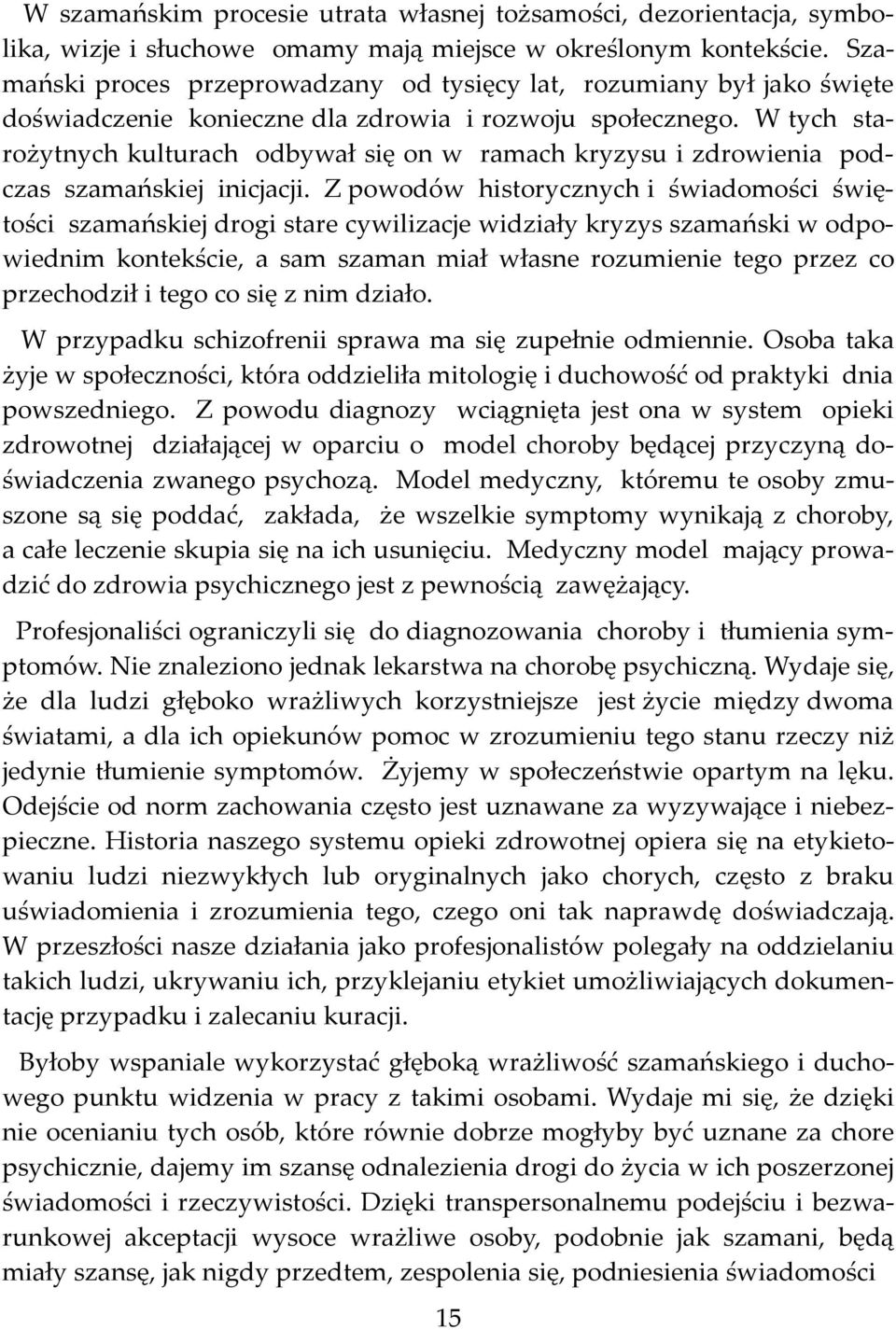 W szamańskim procesie utrata własnej tożsamości, dezorientacja, symbolika, wizje i słuchowe omamy mają miejsce w określonym kontekście. Szamański proces przeprowadzany od tysięcy lat, rozumiany był jako święte doświadczenie konieczne dla zdrowia i rozwoju społecznego. W tych starożytnych kulturach odbywał się on w ramach kryzysu i zdrowienia podczas szamańskiej inicjacji. Z powodów historycznych i świadomości świętości szamańskiej drogi stare cywilizacje widziały kryzys szamański w odpowiednim kontekście, a sam szaman miał własne rozumienie tego przez co przechodził i tego co się z nim działo.

W przypadku schizofrenii sprawa ma się zupełnie odmiennie. Osoba taka żyje w społeczności, która oddzieliła mitologię i duchowość od praktyki dnia powszedniego. Z powodu diagnozy wciągnięta jest ona w system opieki zdrowotnej działającej w oparciu o model choroby będącej przyczyną doświadczenia zwanego psychozą. Model medyczny, któremu te osoby zmuszone są się poddać, zakłada, że wszelkie symptomy wynikają z choroby, a całe leczenie skupia się na ich usunięciu. Medyczny model mający prowadzić do zdrowia psychicznego jest z pewnością zawężający.

Profesjonaliści ograniczyli się do diagnozowania choroby i tłumienia symptomów. Nie znaleziono jednak lekarstwa na chorobę psychiczną. Wydaje się, że dla ludzi głęboko wrażliwych korzystniejsze jest życie między dwoma światami, a dla ich opiekunów pomoc w zrozumieniu tego stanu rzeczy niż jedynie tłumienie symptomów. Żyjemy w społeczeństwie opartym na lęku. Odejście od norm zachowania często jest uznawane za wyzywające i niebezpieczne. Historia naszego systemu opieki zdrowotnej opiera się na etykietowaniu ludzi niezwykłych lub oryginalnych jako chorych, często z braku uświadomienia i zrozumienia tego, czego oni tak naprawdę doświadczają. W przeszłości nasze działania jako profesjonalistów polegały na oddzielaniu takich ludzi, ukrywaniu ich, przyklejaniu etykiet umożliwiających dokumentację przypadku i zalecaniu kuracji.

Byłoby wspaniale wykorzystać głęboką wrażliwość szamańskiego i duchowego punktu widzenia w pracy z takimi osobami. Wydaje mi się, że dzięki nie ocenianiu tych osób, które równie dobrze mogłyby być uznane za chore psychicznie, dajemy im szansę odnalezienia drogi do życia w ich poszerzonej świadomości i rzeczywistości. Dzięki transpersonalnemu podejściu i bezwarunkowej akceptacji wysoce wrażliwe osoby, podobnie jak szamani, będą miały szansę, jak nigdy przedtem, zespolenia się, podniesienia świadomości

15